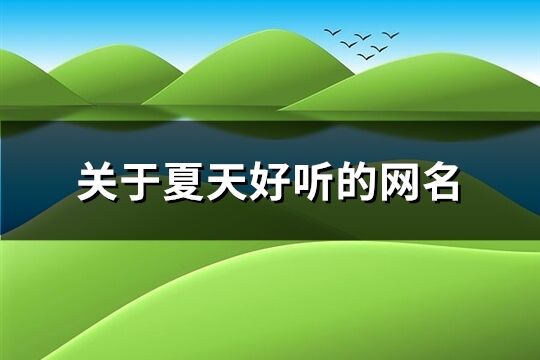 关于夏天好听的网名